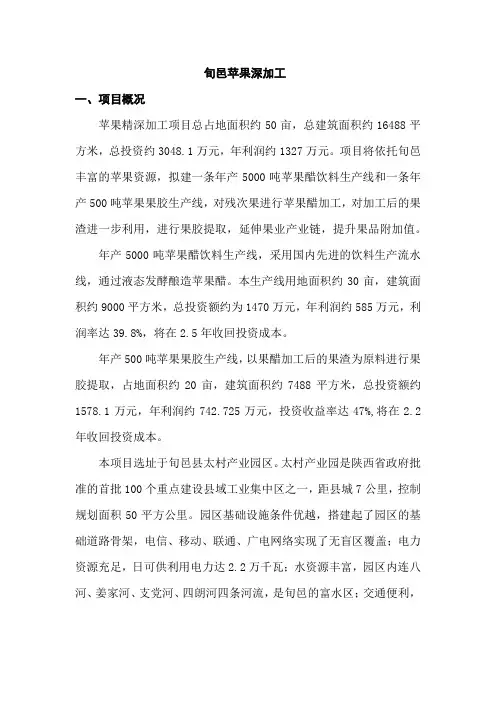 旬邑苹果深加工

一、项目概况

苹果精深加工项目总占地面积约 50 亩，总建筑面积约 16488 平方米，总投资约 3048.1 万元，年利润约 1327 万元。项目将依托旬邑丰富的苹果资源，拟建一条年产 5000 吨苹果醋饮料生产线和一条年产 500 吨苹果果胶生产线，对残次果进行苹果醋加工，对加工后的果渣进一步利用，进行果胶提取，延伸果业产业链，提升果品附加值。

年产 5000 吨苹果醋饮料生产线，采用国内先进的饮料生产流水线，通过液态发酵酿造苹果醋。本生产线用地面积约 30 亩，建筑面积约 9000 平方米，总投资额约为 1470 万元，年利润约 585 万元，利润率达 39.8%，将在 2.5 年收回投资成本。

年产 500 吨苹果果胶生产线，以果醋加工后的果渣为原料进行果胶提取，占地面积约 20 亩，建筑面积约 7488 平方米，总投资额约 1578.1 万元，年利润约 742.725 万元，投资收益率达 47%，将在 2.2 年收回投资成本。

本项目选址于旬邑县太村产业园区。太村产业园是陕西省政府批准的首批 100 个重点建设县域工业集中区之一，距县城 7 公里，控制规划面积 50 平方公里。园区基础设施条件优越，搭建起了园区的基础道路骨架，电信、移动、联通、广电网络实现了无盲区覆盖；电力资源充足，日可供利用电力达 2.2 万千瓦；水资源丰富，园区内连八河、姜家河、支党河、四朗河四条河流，是旬邑的富水区；交通便利，